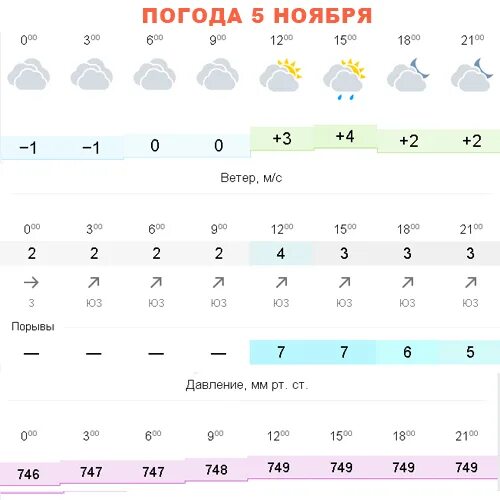 ПОГОДА 5 НОЯБРЯ

| $0^{00}$ | $3^{00}$ | $6^{00}$ | $9^{00}$ | $12^{00}$ | $15^{00}$ | $18^{00}$ | $21^{00}$ |
|---|---|---|---|---|---|---|---|
| −1 | −1 | 0 | 0 | +3 | +4 | +2 | +2 |

Ветер, м/с

| $0^{00}$ | $3^{00}$ | $6^{00}$ | $9^{00}$ | $12^{00}$ | $15^{00}$ | $18^{00}$ | $21^{00}$ |
|---|---|---|---|---|---|---|---|
| 2 | 2 | 2 | 2 | 4 | 3 | 3 | 3 |
| З | ЮЗ | ЮЗ | ЮЗ | ЮЗ | ЮЗ | ЮЗ | ЮЗ |

Порывы

| — | — | — | — | 7 | 7 | 6 | 5 |
|---|---|---|---|---|---|---|---|

Давление, мм рт. ст.

| $0^{00}$ | $3^{00}$ | $6^{00}$ | $9^{00}$ | $12^{00}$ | $15^{00}$ | $18^{00}$ | $21^{00}$ |
|---|---|---|---|---|---|---|---|
| 746 | 747 | 747 | 748 | 749 | 749 | 749 | 749 |